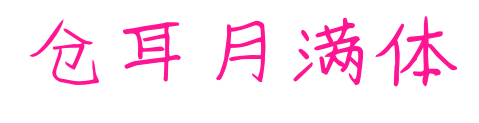 仓耳月满体